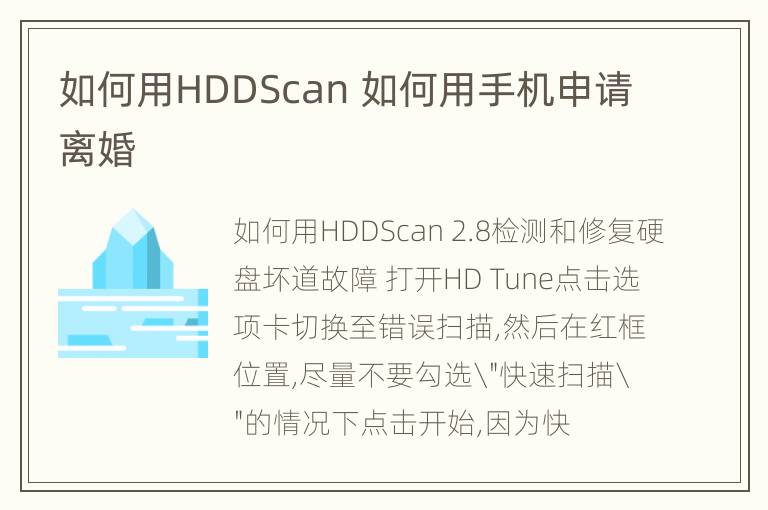 如何用HDDScan 如何用手机申请离婚

如何用HDDScan 2.8检测和修复硬盘坏道故障 打开HD Tune点击选项卡切换至错误扫描,然后在红框位置,尽量不要勾选\"快速扫描\"的情况下点击开始,因为快